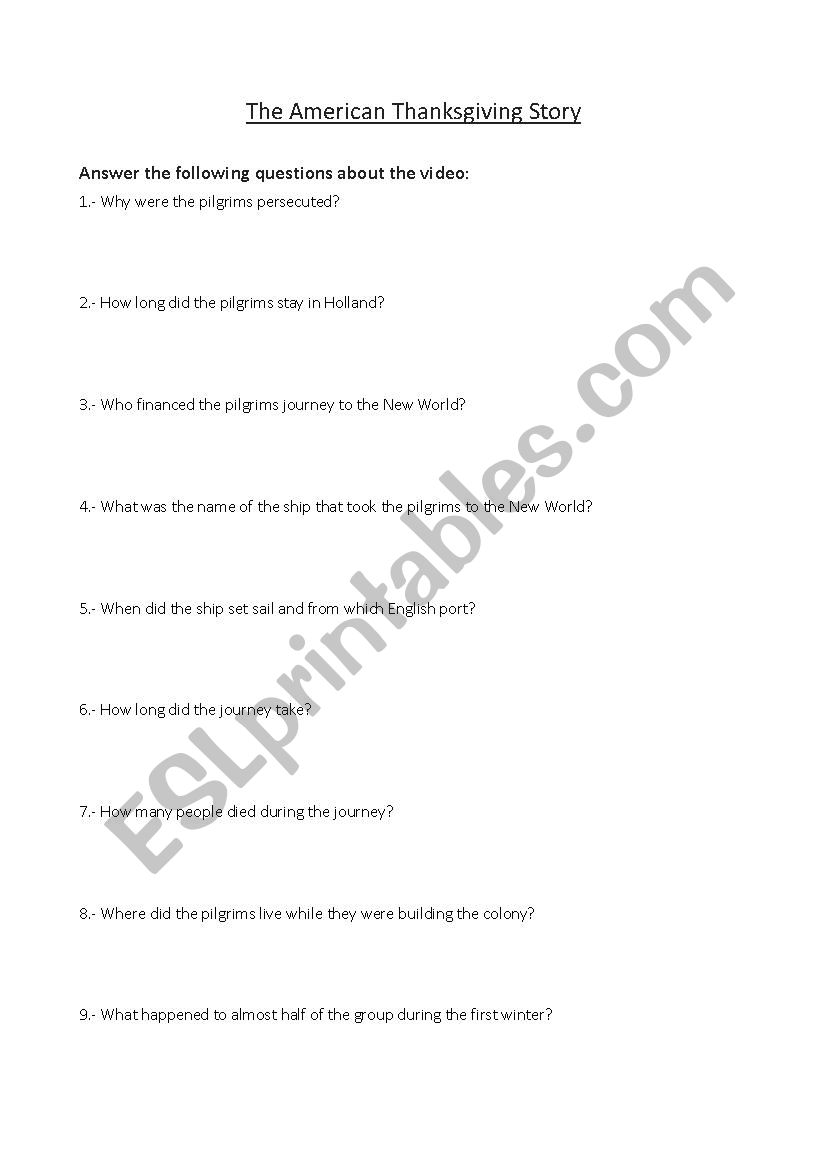 The American Thanksgiving Story

Answer the following questions about the video:

1.- Why were the pilgrims persecuted?

2.- How long did the pilgrims stay in Holland?

3.- Who financed the pilgrims journey to the New World?

4.- What was the name of the ship that took the pilgrims to the New World?

5.- When did the ship set sail and from which English port?

6.- How long did the journey take?

7.- How many people died during the journey?

8.- Where did the pilgrims live while they were building the colony?

9.- What happened to almost half of the group during the first winter?

ESLprintables.com